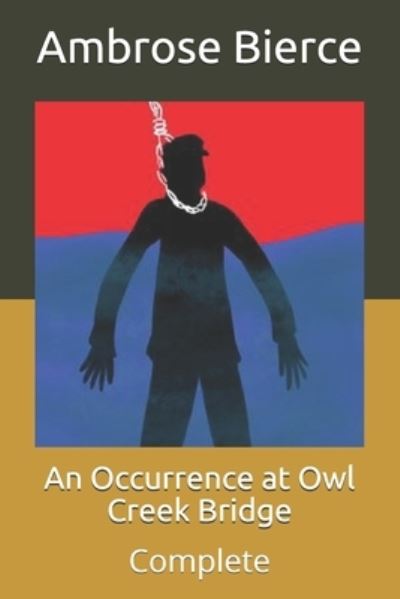 Ambrose Bierce

An Occurrence at Owl Creek Bridge

Complete